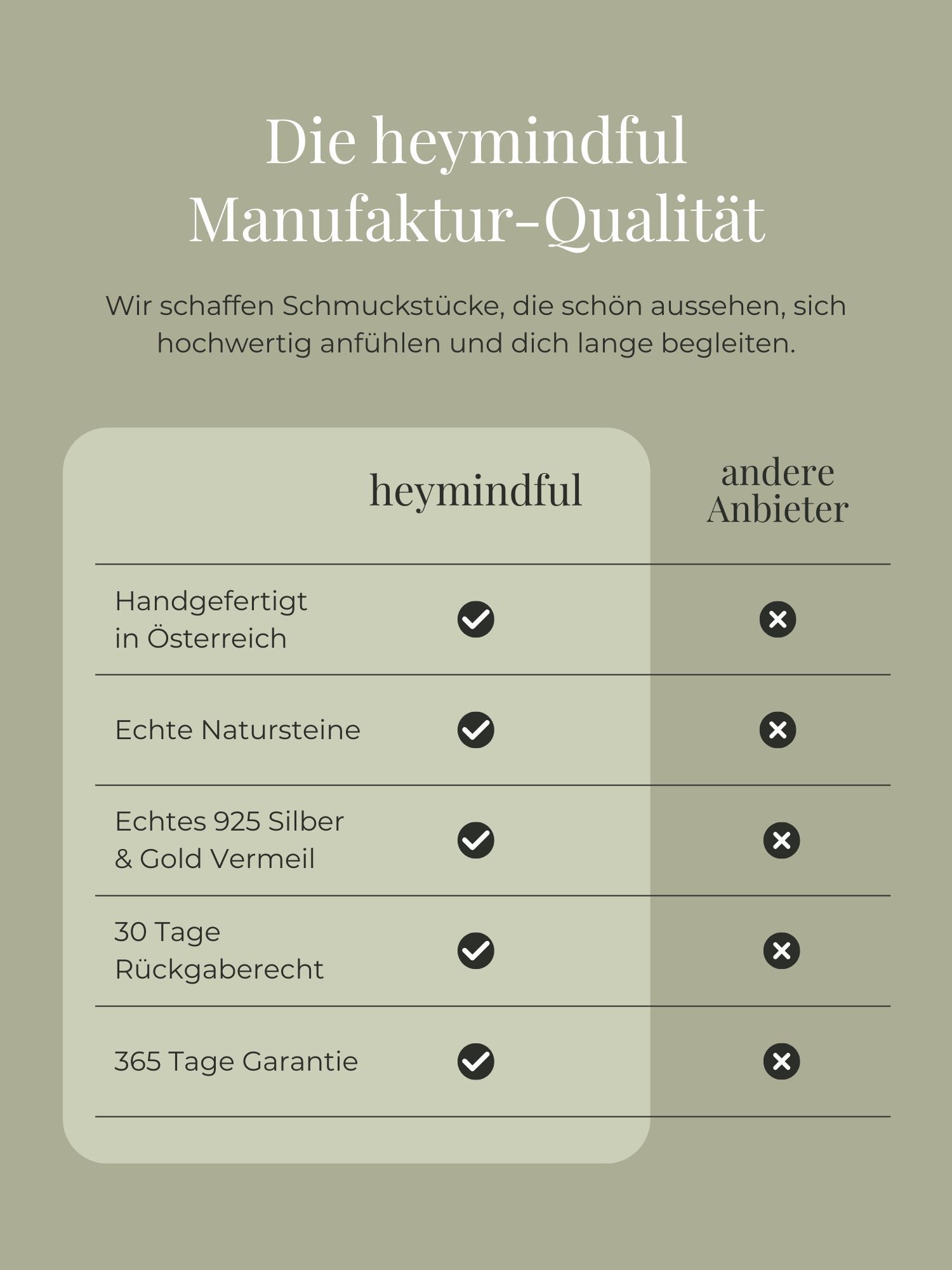 Die heymindful Manufaktur-Qualität

Wir schaffen Schmuckstücke, die schön aussehen, sich hochwertig anfühlen und dich lange begleiten.

| | heymindful | andere Anbieter |
|---|---|---|
| Handgefertigt in Österreich | ✓ | ✗ |
| Echte Natursteine | ✓ | ✗ |
| Echtes 925 Silber & Gold Vermeil | ✓ | ✗ |
| 30 Tage Rückgaberecht | ✓ | ✗ |
| 365 Tage Garantie | ✓ | ✗ |